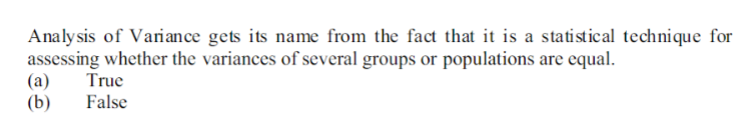 Analysis of Variance gets its name from the fact that it is a statistical technique for assessing whether the variances of several groups or populations are equal.
(a) True
(b) False